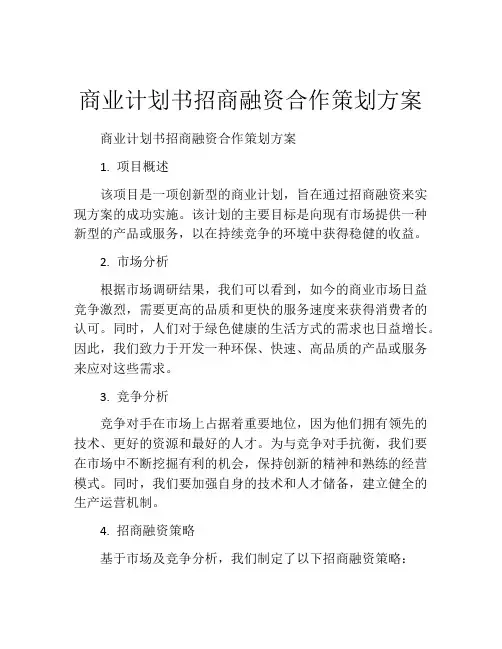 商业计划书招商融资合作策划方案

商业计划书招商融资合作策划方案

1. 项目概述

该项目是一项创新型的商业计划，旨在通过招商融资来实现方案的成功实施。该计划的主要目标是向现有市场提供一种新型的产品或服务，以在持续竞争的环境中获得稳健的收益。

2. 市场分析

根据市场调研结果，我们可以看到，如今的商业市场日益竞争激烈，需要更高的品质和更快的服务速度来获得消费者的认可。同时，人们对于绿色健康的生活方式的需求也日益增长。因此，我们致力于开发一种环保、快速、高品质的产品或服务来应对这些需求。

3. 竞争分析

竞争对手在市场上占据着重要地位，因为他们拥有领先的技术、更好的资源和最好的人才。为与竞争对手抗衡，我们要在市场中不断挖掘有利的机会，保持创新的精神和熟练的经营模式。同时，我们要加强自身的技术和人才储备，建立健全的生产运营机制。

4. 招商融资策略

基于市场及竞争分析，我们制定了以下招商融资策略：